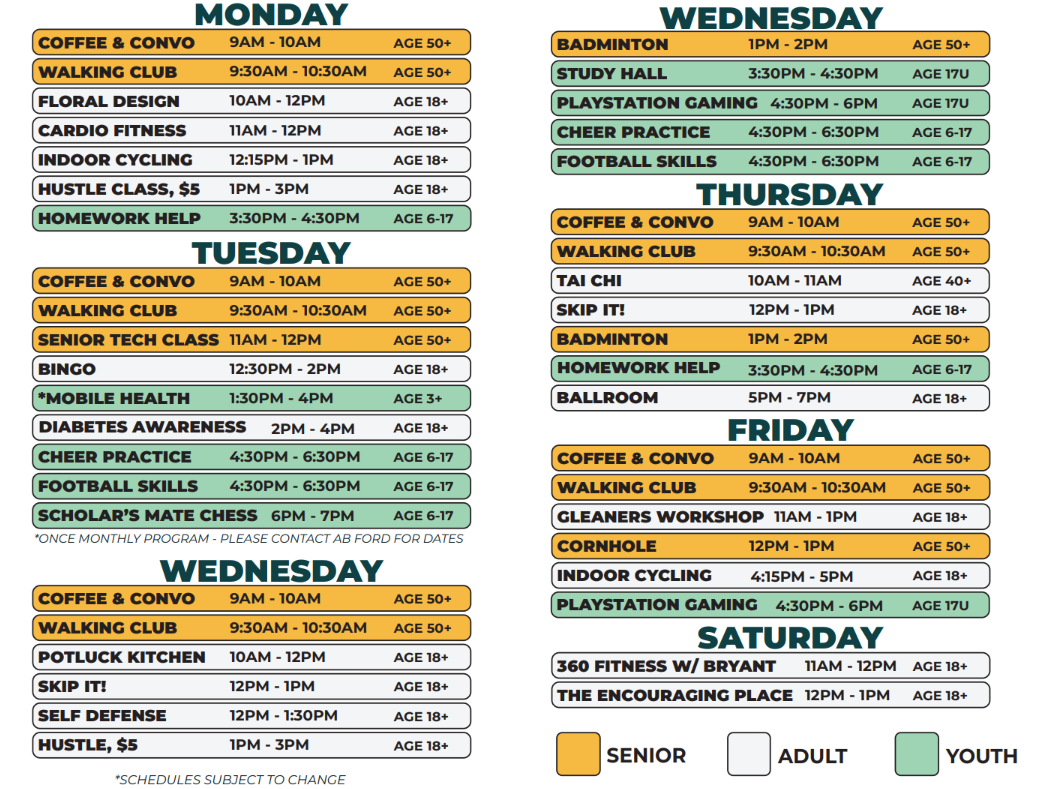 MONDAY

| | | |
|---|---|---|
| COFFEE & CONVO | 9AM - 10AM | AGE 50+ |
| WALKING CLUB | 9:30AM - 10:30AM | AGE 50+ |
| FLORAL DESIGN | 10AM - 12PM | AGE 18+ |
| CARDIO FITNESS | 11AM - 12PM | AGE 18+ |
| INDOOR CYCLING | 12:15PM - 1PM | AGE 18+ |
| HUSTLE CLASS, $5 | 1PM - 3PM | AGE 18+ |
| HOMEWORK HELP | 3:30PM - 4:30PM | AGE 6-17 |

TUESDAY

| | | |
|---|---|---|
| COFFEE & CONVO | 9AM - 10AM | AGE 50+ |
| WALKING CLUB | 9:30AM - 10:30AM | AGE 50+ |
| SENIOR TECH CLASS | 11AM - 12PM | AGE 50+ |
| BINGO | 12:30PM - 2PM | AGE 18+ |
| *MOBILE HEALTH | 1:30PM - 4PM | AGE 3+ |
| DIABETES AWARENESS | 2PM - 4PM | AGE 18+ |
| CHEER PRACTICE | 4:30PM - 6:30PM | AGE 6-17 |
| FOOTBALL SKILLS | 4:30PM - 6:30PM | AGE 6-17 |
| SCHOLAR'S MATE CHESS | 6PM - 7PM | AGE 6-17 |

*ONCE MONTHLY PROGRAM - PLEASE CONTACT AB FORD FOR DATES

WEDNESDAY

| | | |
|---|---|---|
| COFFEE & CONVO | 9AM - 10AM | AGE 50+ |
| WALKING CLUB | 9:30AM - 10:30AM | AGE 50+ |
| POTLUCK KITCHEN | 10AM - 12PM | AGE 18+ |
| SKIP IT! | 12PM - 1PM | AGE 18+ |
| SELF DEFENSE | 12PM - 1:30PM | AGE 18+ |
| HUSTLE, $5 | 1PM - 3PM | AGE 18+ |

*SCHEDULES SUBJECT TO CHANGE

WEDNESDAY

| | | |
|---|---|---|
| BADMINTON | 1PM - 2PM | AGE 50+ |
| STUDY HALL | 3:30PM - 4:30PM | AGE 17U |
| PLAYSTATION GAMING | 4:30PM - 6PM | AGE 17U |
| CHEER PRACTICE | 4:30PM - 6:30PM | AGE 6-17 |
| FOOTBALL SKILLS | 4:30PM - 6:30PM | AGE 6-17 |

THURSDAY

| | | |
|---|---|---|
| COFFEE & CONVO | 9AM - 10AM | AGE 50+ |
| WALKING CLUB | 9:30AM - 10:30AM | AGE 50+ |
| TAI CHI | 10AM - 11AM | AGE 40+ |
| SKIP IT! | 12PM - 1PM | AGE 18+ |
| BADMINTON | 1PM - 2PM | AGE 50+ |
| HOMEWORK HELP | 3:30PM - 4:30PM | AGE 6-17 |
| BALLROOM | 5PM - 7PM | AGE 18+ |

FRIDAY

| | | |
|---|---|---|
| COFFEE & CONVO | 9AM - 10AM | AGE 50+ |
| WALKING CLUB | 9:30AM - 10:30AM | AGE 50+ |
| GLEANERS WORKSHOP | 11AM - 1PM | AGE 18+ |
| CORNHOLE | 12PM - 1PM | AGE 50+ |
| INDOOR CYCLING | 4:15PM - 5PM | AGE 18+ |
| PLAYSTATION GAMING | 4:30PM - 6PM | AGE 17U |

SATURDAY

| | | |
|---|---|---|
| 360 FITNESS W/ BRYANT | 11AM - 12PM | AGE 18+ |
| THE ENCOURAGING PLACE | 12PM - 1PM | AGE 18+ |

SENIOR ADULT YOUTH